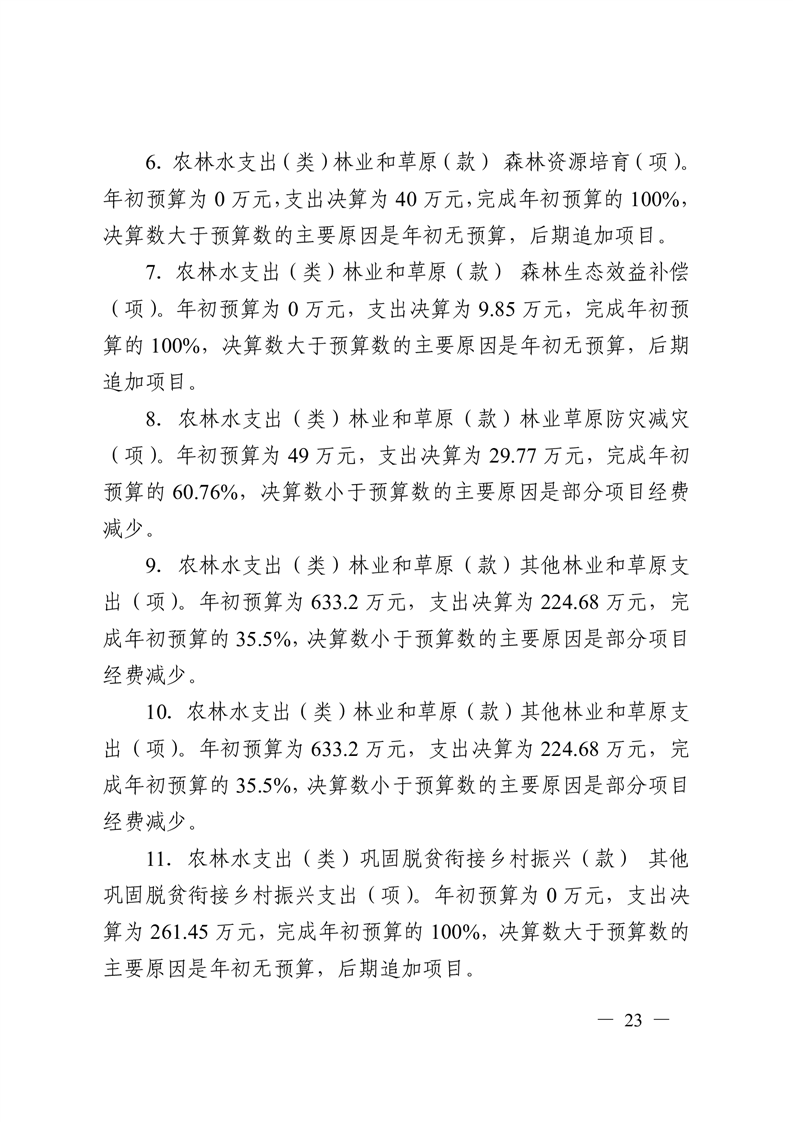 6. 农林水支出（类）林业和草原（款） 森林资源培育（项）。年初预算为 0 万元，支出决算为 40 万元，完成年初预算的 100%，决算数大于预算数的主要原因是年初无预算，后期追加项目。

7. 农林水支出（类）林业和草原（款） 森林生态效益补偿（项）。年初预算为 0 万元，支出决算为 9.85 万元，完成年初预算的 100%，决算数大于预算数的主要原因是年初无预算，后期追加项目。

8. 农林水支出（类）林业和草原（款）林业草原防灾减灾（项）。年初预算为 49 万元，支出决算为 29.77 万元，完成年初预算的 60.76%，决算数小于预算数的主要原因是部分项目经费减少。

9. 农林水支出（类）林业和草原（款）其他林业和草原支出（项）。年初预算为 633.2 万元，支出决算为 224.68 万元，完成年初预算的 35.5%，决算数小于预算数的主要原因是部分项目经费减少。

10. 农林水支出（类）林业和草原（款）其他林业和草原支出（项）。年初预算为 633.2 万元，支出决算为 224.68 万元，完成年初预算的 35.5%，决算数小于预算数的主要原因是部分项目经费减少。

11. 农林水支出（类）巩固脱贫衔接乡村振兴（款） 其他巩固脱贫衔接乡村振兴支出（项）。年初预算为 0 万元，支出决算为 261.45 万元，完成年初预算的 100%，决算数大于预算数的主要原因是年初无预算，后期追加项目。

— 23 —